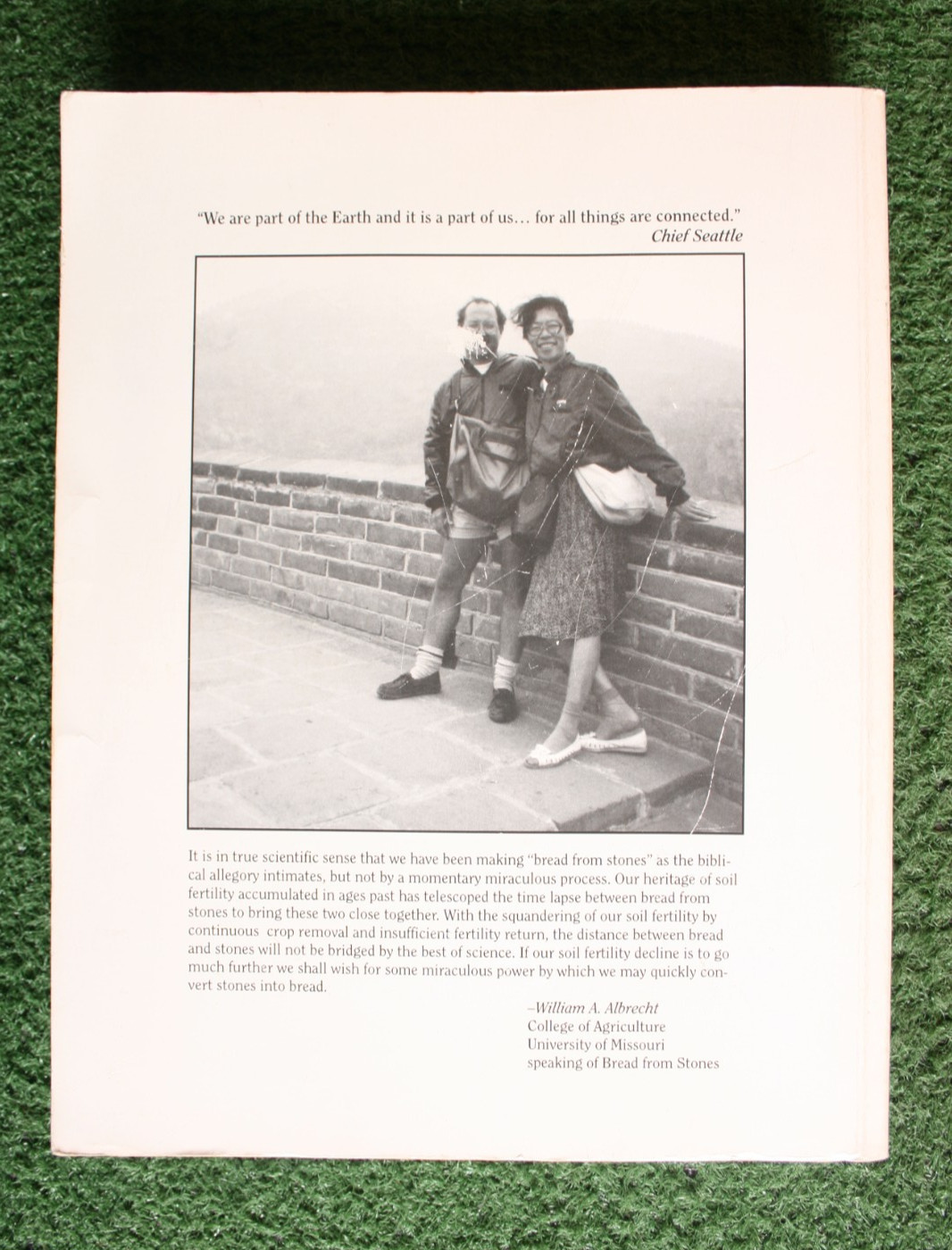 "We are part of the Earth and it is a part of us... for all things are connected."
Chief Seattle

It is in true scientific sense that we have been making "bread from stones" as the biblical allegory intimates, but not by a momentary miraculous process. Our heritage of soil fertility accumulated in ages past has telescoped the time lapse between bread from stones to bring these two close together. With the squandering of our soil fertility by continuous crop removal and insufficient fertility return, the distance between bread and stones will not be bridged by the best of science. If our soil fertility decline is to go much further we shall wish for some miraculous power by which we may quickly convert stones into bread.

-William A. Albrecht
College of Agriculture
University of Missouri
speaking of Bread from Stones